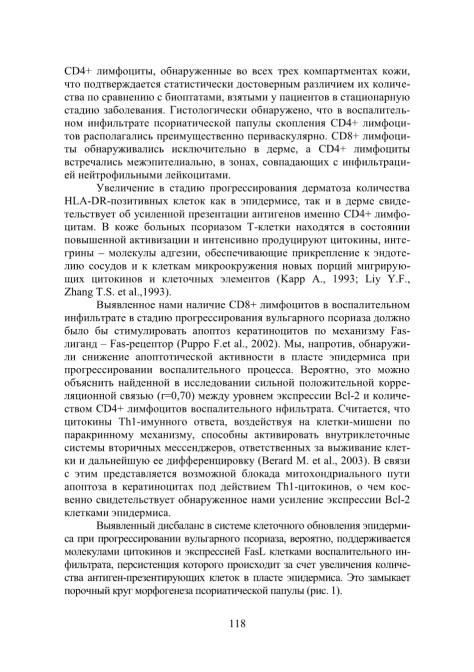 CD4+ лимфоциты, обнаруженные во всех трех компартментах кожи, что подтверждается статистически достоверным различием их количества по сравнению с биоптатами, взятыми у пациентов в стационарную стадию заболевания. Гистологически обнаружено, что в воспалительном инфильтрате псориатической папулы скопления CD4+ лимфоцитов располагались преимущественно периваскулярно. CD8+ лимфоциты обнаруживались исключительно в дерме, а CD4+ лимфоциты встречались межэпителиально, в зонах, совпадающих с инфильтрацией нейтрофильными лейкоцитами.

Увеличение в стадию прогрессирования дерматоза количества HLA-DR-позитивных клеток как в эпидермисе, так и в дерме свидетельствует об усиленной презентации антигенов именно CD4+ лимфоцитам. В коже больных псориазом Т-клетки находятся в состоянии повышенной активизации и интенсивно продуцируют цитокины, интегрины – молекулы адгезии, обеспечивающие прикрепление к эндотелию сосудов и к клеткам микроокружения новых порций мигрирующих цитокинов и клеточных элементов (Kapp A., 1993; Liy Y.F., Zhang T.S. et al.,1993).

Выявленное нами наличие CD8+ лимфоцитов в воспалительном инфильтрате в стадию прогрессирования вульгарного псориаза должно было бы стимулировать апоптоз кератиноцитов по механизму Fas-лиганд – Fas-рецептор (Puppo F.et al., 2002). Мы, напротив, обнаружили снижение апоптотической активности в пласте эпидермиса при прогрессировании воспалительного процесса. Вероятно, это можно объяснить найденной в исследовании сильной положительной корреляционной связью (r=0,70) между уровнем экспрессии Bcl-2 и количеством CD4+ лимфоцитов воспалительного нфильтрата. Считается, что цитокины Th1-имунного ответа, воздействуя на клетки-мишени по паракринному механизму, способны активировать внутриклеточные системы вторичных мессенджеров, ответственных за выживание клетки и дальнейшую ее дифференцировку (Berard M. et al., 2003). В связи с этим представляется возможной блокада митохондриального пути апоптоза в кератиноцитах под действием Th1-цитокинов, о чем косвенно свидетельствует обнаруженное нами усиление экспрессии Bcl-2 клетками эпидермиса.

Выявленный дисбаланс в системе клеточного обновления эпидермиса при прогрессировании вульгарного псориаза, вероятно, поддерживается молекулами цитокинов и экспрессией FasL клетками воспалительного инфильтрата, персистенция которого происходит за счет увеличения количества антиген-презентирующих клеток в пласте эпидермиса. Это замыкает порочный круг морфогенеза псориатической папулы (рис. 1).

118